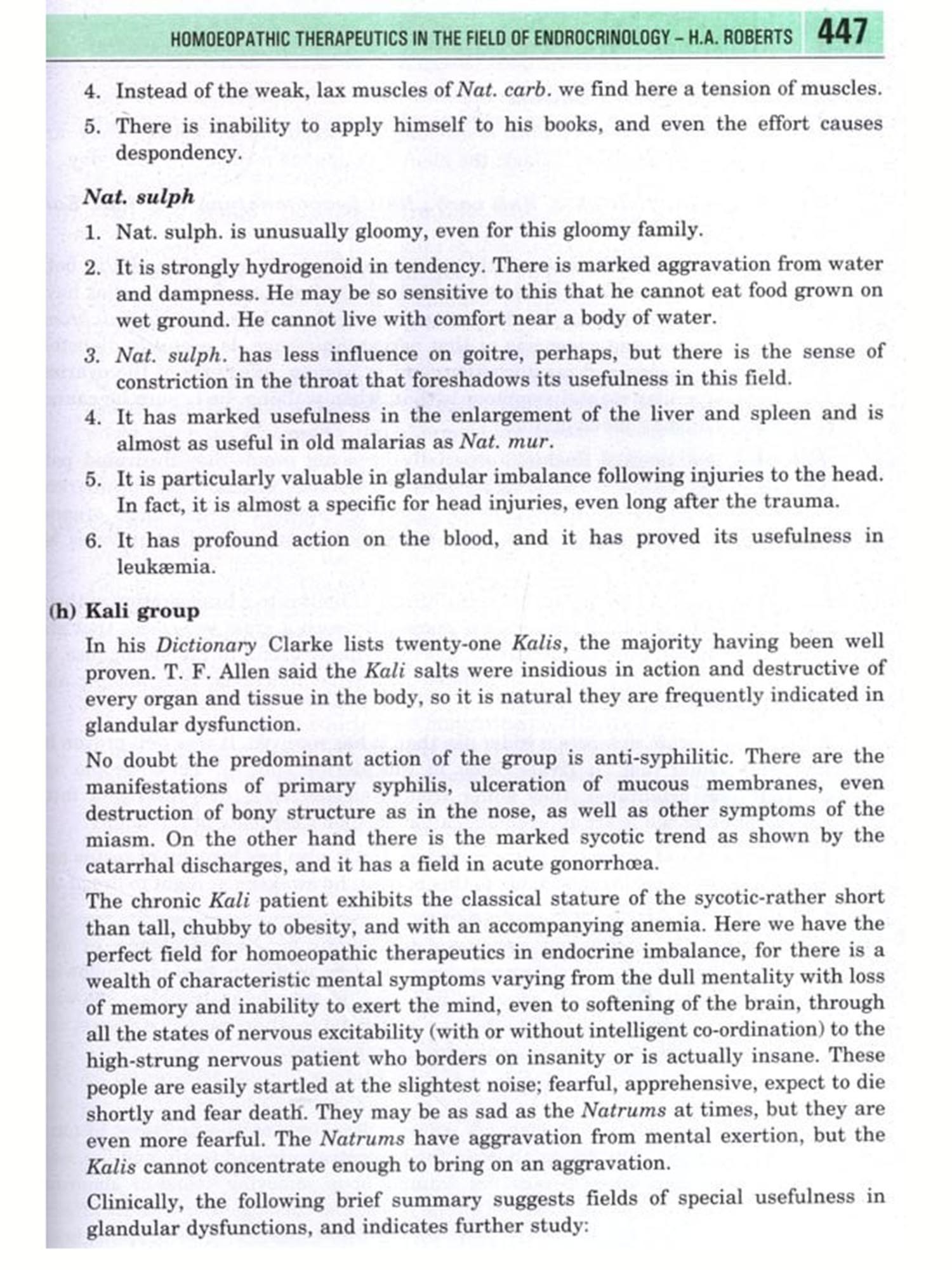 HOMOEOPATHIC THERAPEUTICS IN THE FIELD OF ENDROCRINOLOGY – H.A. ROBERTS 447

4. Instead of the weak, lax muscles of Nat. carb. we find here a tension of muscles.

5. There is inability to apply himself to his books, and even the effort causes despondency.

Nat. sulph

1. Nat. sulph. is unusually gloomy, even for this gloomy family.

2. It is strongly hydrogenoid in tendency. There is marked aggravation from water and dampness. He may be so sensitive to this that he cannot eat food grown on wet ground. He cannot live with comfort near a body of water.

3. Nat. sulph. has less influence on goitre, perhaps, but there is the sense of constriction in the throat that foreshadows its usefulness in this field.

4. It has marked usefulness in the enlargement of the liver and spleen and is almost as useful in old malarias as Nat. mur.

5. It is particularly valuable in glandular imbalance following injuries to the head. In fact, it is almost a specific for head injuries, even long after the trauma.

6. It has profound action on the blood, and it has proved its usefulness in leukæmia.

(h) Kali group

In his Dictionary Clarke lists twenty-one Kalis, the majority having been well proven. T. F. Allen said the Kali salts were insidious in action and destructive of every organ and tissue in the body, so it is natural they are frequently indicated in glandular dysfunction.

No doubt the predominant action of the group is anti-syphilitic. There are the manifestations of primary syphilis, ulceration of mucous membranes, even destruction of bony structure as in the nose, as well as other symptoms of the miasm. On the other hand there is the marked sycotic trend as shown by the catarrhal discharges, and it has a field in acute gonorrhœa.

The chronic Kali patient exhibits the classical stature of the sycotic-rather short than tall, chubby to obesity, and with an accompanying anemia. Here we have the perfect field for homoeopathic therapeutics in endocrine imbalance, for there is a wealth of characteristic mental symptoms varying from the dull mentality with loss of memory and inability to exert the mind, even to softening of the brain, through all the states of nervous excitability (with or without intelligent co-ordination) to the high-strung nervous patient who borders on insanity or is actually insane. These people are easily startled at the slightest noise; fearful, apprehensive, expect to die shortly and fear death. They may be as sad as the Natrums at times, but they are even more fearful. The Natrums have aggravation from mental exertion, but the Kalis cannot concentrate enough to bring on an aggravation.

Clinically, the following brief summary suggests fields of special usefulness in glandular dysfunctions, and indicates further study: